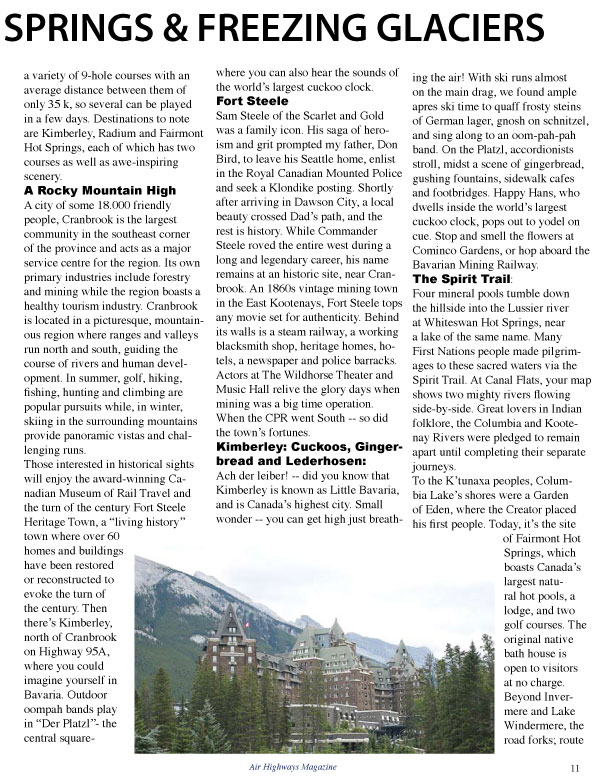 SPRINGS & FREEZING GLACIERS

a variety of 9-hole courses with an average distance between them of only 35 k, so several can be played in a few days. Destinations to note are Kimberley, Radium and Fairmont Hot Springs, each of which has two courses as well as awe-inspiring scenery.

A Rocky Mountain High
A city of some 18.000 friendly people, Cranbrook is the largest community in the southeast corner of the province and acts as a major service centre for the region. Its own primary industries include forestry and mining while the region boasts a healthy tourism industry. Cranbrook is located in a picturesque, mountainous region where ranges and valleys run north and south, guiding the course of rivers and human development. In summer, golf, hiking, fishing, hunting and climbing are popular pursuits while, in winter, skiing in the surrounding mountains provide panoramic vistas and challenging runs.

Those interested in historical sights will enjoy the award-winning Canadian Museum of Rail Travel and the turn of the century Fort Steele Heritage Town, a "living history" town where over 60 homes and buildings have been restored or reconstructed to evoke the turn of the century. Then there's Kimberley, north of Cranbrook on Highway 95A, where you could imagine yourself in Bavaria. Outdoor oompah bands play in "Der Platzl"- the central square-

where you can also hear the sounds of the world's largest cuckoo clock.

Fort Steele
Sam Steele of the Scarlet and Gold was a family icon. His saga of heroism and grit prompted my father, Don Bird, to leave his Seattle home, enlist in the Royal Canadian Mounted Police and seek a Klondike posting. Shortly after arriving in Dawson City, a local beauty crossed Dad's path, and the rest is history. While Commander Steele roved the entire west during a long and legendary career, his name remains at an historic site, near Cranbrook. An 1860s vintage mining town in the East Kootenays, Fort Steele tops any movie set for authenticity. Behind its walls is a steam railway, a working blacksmith shop, heritage homes, hotels, a newspaper and police barracks. Actors at The Wildhorse Theater and Music Hall relive the glory days when mining was a big time operation. When the CPR went South -- so did the town's fortunes.

Kimberley: Cuckoos, Gingerbread and Lederhosen:
Ach der leiber! -- did you know that Kimberley is known as Little Bavaria, and is Canada's highest city. Small wonder -- you can get high just breathing the air! With ski runs almost on the main drag, we found ample apres ski time to quaff frosty steins of German lager, gnosh on schnitzel, and sing along to an oom-pah-pah band. On the Platzl, accordionists stroll, midst a scene of gingerbread, gushing fountains, sidewalk cafes and footbridges. Happy Hans, who dwells inside the world's largest cuckoo clock, pops out to yodel on cue. Stop and smell the flowers at Cominco Gardens, or hop aboard the Bavarian Mining Railway.

The Spirit Trail:
Four mineral pools tumble down the hillside into the Lussier river at Whiteswan Hot Springs, near a lake of the same name. Many First Nations people made pilgrimages to these sacred waters via the Spirit Trail. At Canal Flats, your map shows two mighty rivers flowing side-by-side. Great lovers in Indian folklore, the Columbia and Kootenay Rivers were pledged to remain apart until completing their separate journeys.

To the K'tunaxa peoples, Columbia Lake's shores were a Garden of Eden, where the Creator placed his first people. Today, it's the site of Fairmont Hot Springs, which boasts Canada's largest natural hot pools, a lodge, and two golf courses. The original native bath house is open to visitors at no charge. Beyond Invermere and Lake Windermere, the road forks; route

Air Highways Magazine

11